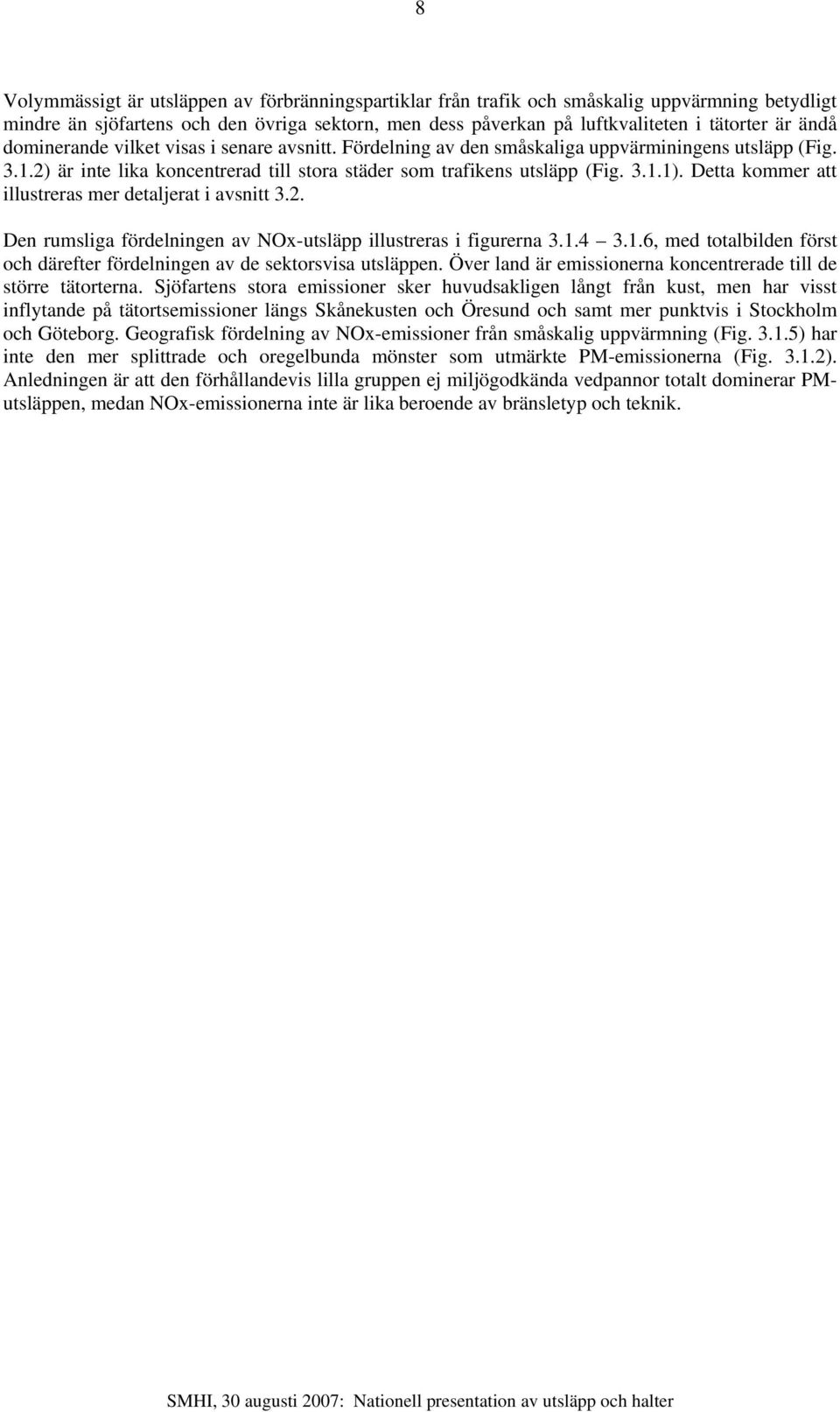 8

Volymmässigt är utsläppen av förbränningspartiklar från trafik och småskalig uppvärmning betydligt mindre än sjöfartens och den övriga sektorn, men dess påverkan på luftkvaliteten i tätorter är ändå dominerande vilket visas i senare avsnitt. Fördelning av den småskaliga uppvärminingens utsläpp (Fig. 3.1.2) är inte lika koncentrerad till stora städer som trafikens utsläpp (Fig. 3.1.1). Detta kommer att illustreras mer detaljerat i avsnitt 3.2.

Den rumsliga fördelningen av NOx-utsläpp illustreras i figurerna 3.1.4 — 3.1.6, med totalbilden först och därefter fördelningen av de sektorsvisa utsläppen. Över land är emissionerna koncentrerade till de större tätorterna. Sjöfartens stora emissioner sker huvudsakligen långt från kust, men har visst inflytande på tätortsemissioner längs Skånekusten och Öresund och samt mer punktvis i Stockholm och Göteborg. Geografisk fördelning av NOx-emissioner från småskalig uppvärmning (Fig. 3.1.5) har inte den mer splittrade och oregelbunda mönster som utmärkte PM-emissionerna (Fig. 3.1.2). Anledningen är att den förhållandevis lilla gruppen ej miljögodkända vedpannor totalt dominerar PM-utsläppen, medan NOx-emissionerna inte är lika beroende av bränsletyp och teknik.

SMHI, 30 augusti 2007: Nationell presentation av utsläpp och halter